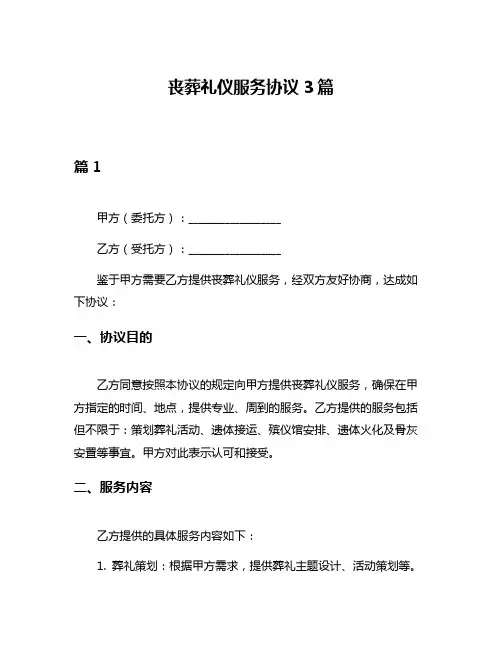 丧葬礼仪服务协议 3 篇

篇 1

甲方（委托方）：________________

乙方（受托方）：________________

鉴于甲方需要乙方提供丧葬礼仪服务，经双方友好协商，达成如下协议：

一、协议目的

乙方同意按照本协议的规定向甲方提供丧葬礼仪服务，确保在甲方指定的时间、地点，提供专业、周到的服务。乙方提供的服务包括但不限于：策划葬礼活动、遗体接运、殡仪馆安排、遗体火化及骨灰安置等事宜。甲方对此表示认可和接受。

二、服务内容

乙方提供的具体服务内容如下：

1. 葬礼策划：根据甲方需求，提供葬礼主题设计、活动策划等。